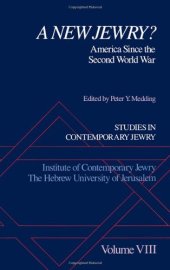 A NEW JEWRY?

America Since the Second World War

Edited by Peter Y. Medding

STUDIES IN CONTEMPORARY JEWRY

Institute of Contemporary Jewry
The Hebrew University of Jerusalem

Volume VIII